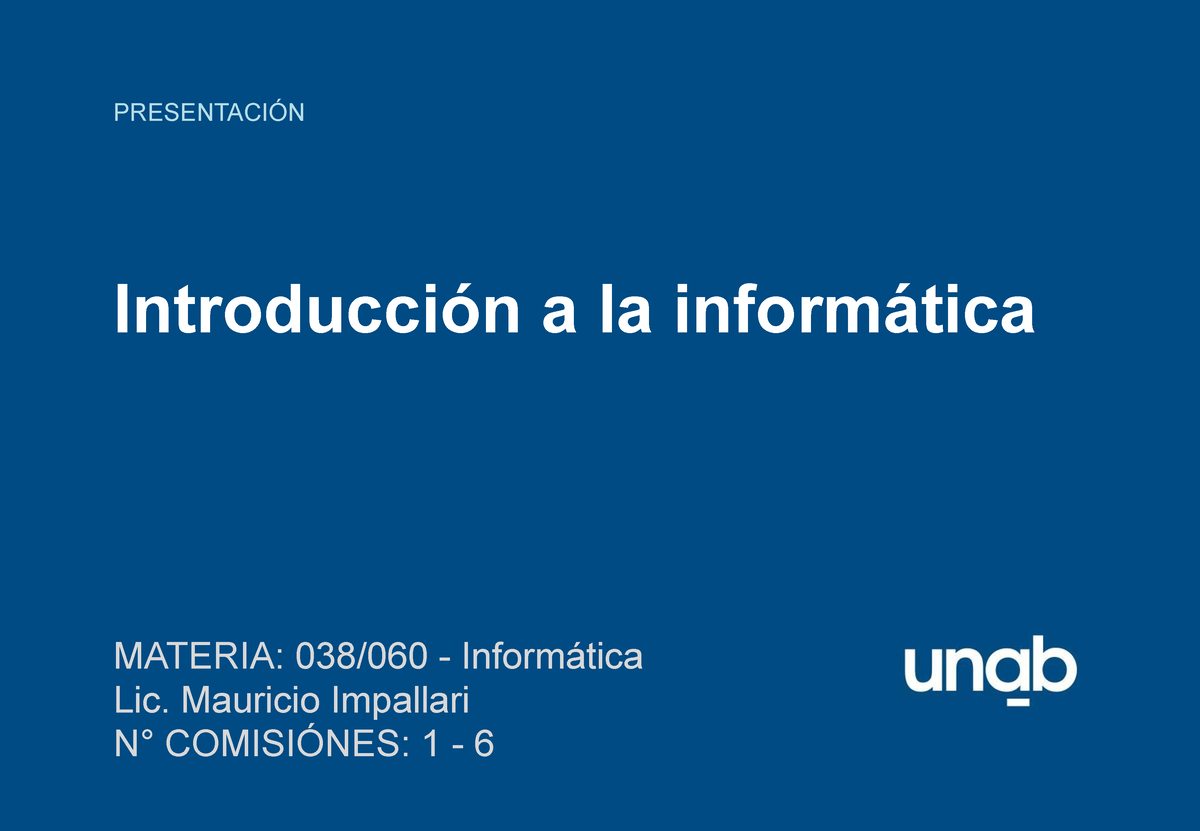 PRESENTACIÓN

Introducción a la informática

MATERIA: 038/060 - Informática
Lic. Mauricio Impallari
N° COMISIÓNES: 1 - 6

unab